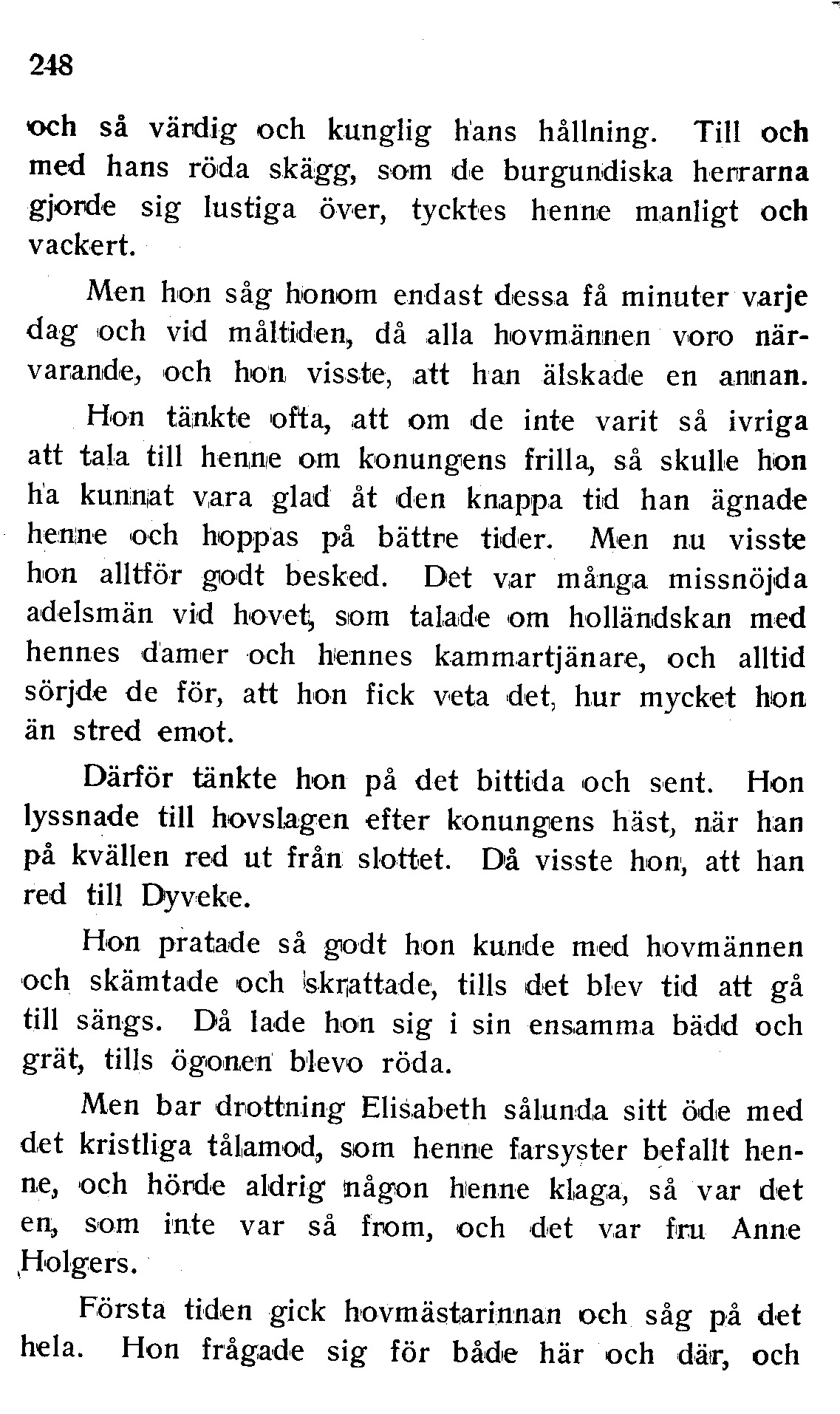 248

och så värdig och kunglig hans hållning. Till och med hans röda skägg, som de burgundiska herrarna gjorde sig lustiga över, tycktes henne manligt och vackert.

Men hon såg honom endast dessa få minuter varje dag och vid måltiden, då alla hovmännen voro närvarande, och hon visste, att han älskade en annan.

Hon tänkte ofta, att om de inte varit så ivriga att tala till henne om konungens frilla, så skulle hon ha kunnat vara glad åt den knappa tid han ägnade henne och hoppas på bättre tider. Men nu visste hon alltför godt besked. Det var många missnöjda adelsmän vid hovet, som talade om holländskan med hennes damer och hennes kammartjänare, och alltid sörjde de för, att hon fick veta det, hur mycket hon än stred emot.

Därför tänkte hon på det bittida och sent. Hon lyssnade till hovslagen efter konungens häst, när han på kvällen red ut från slottet. Då visste hon, att han red till Dyveke.

Hon pratade så godt hon kunde med hovmännen och skämtade och skrattade, tills det blev tid att gå till sängs. Då lade hon sig i sin ensamma bädd och grät, tills ögonen blevo röda.

Men bar drottning Elisabeth sålunda sitt öde med det kristliga tålamod, som henne farsyster befallt henne, och hörde aldrig någon henne klaga, så var det en, som inte var så from, och det var fru Anne Holgers.

Första tiden gick hovmästarinnan och såg på det hela. Hon frågade sig för både här och där, och